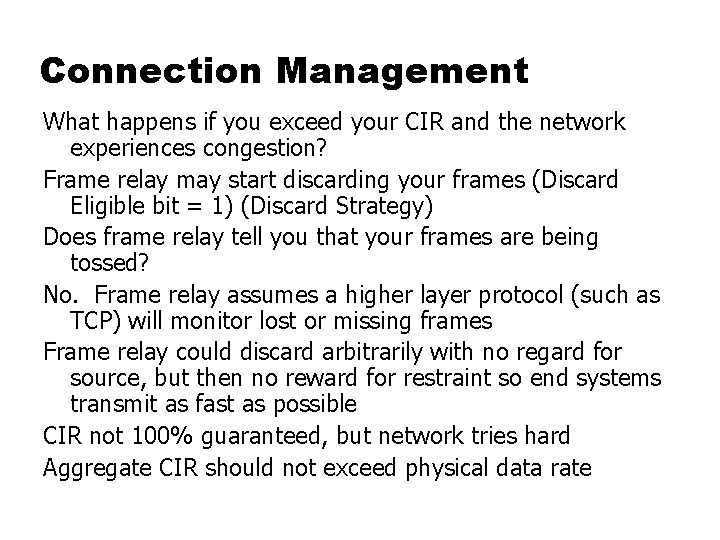 Connection Management

What happens if you exceed your CIR and the network experiences congestion?

Frame relay may start discarding your frames (Discard Eligible bit = 1) (Discard Strategy)

Does frame relay tell you that your frames are being tossed?

No.  Frame relay assumes a higher layer protocol (such as TCP) will monitor lost or missing frames

Frame relay could discard arbitrarily with no regard for source, but then no reward for restraint so end systems transmit as fast as possible

CIR not 100% guaranteed, but network tries hard

Aggregate CIR should not exceed physical data rate